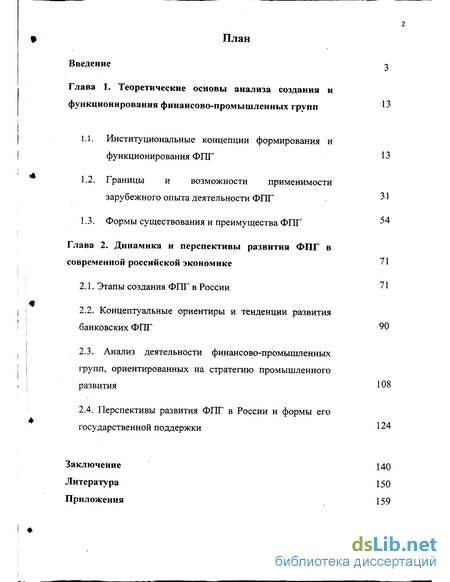 2

План

Введение 3

Глава 1. Теоретические основы анализа создания и функционирования финансово-промышленных групп 13

1.1. Институциональные концепции формирования и функционирования ФПГ 13

1.2. Границы и возможности применимости зарубежного опыта деятельности ФПГ 31

1.3. Формы существования и преимущества ФПГ 54

Глава 2. Динамика и перспективы развития ФПГ в современной российской экономике 71

2.1. Этапы создания ФПГ в России 71

2.2. Концептуальные ориентиры и тенденции развития банковских ФПГ 90

2.3. Анализ деятельности финансово-промышленных групп, ориентированных на стратегию промышленного развития 108

2.4. Перспективы развития ФПГ в России и формы его государственной поддержки 124

Заключение 140

Литература 150

Приложения 159

dsLib.net
библиотека диссертаций